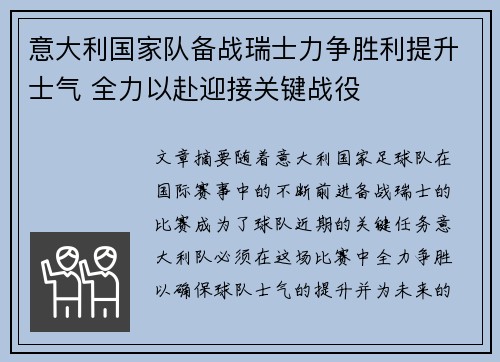 意大利国家队备战瑞士力争胜利提升士气 全力以赴迎接关键战役

文章摘要随着意大利国家足球队在国际赛事中的不断前进备战瑞士的比赛成为了球队近期的关键任务意大利队必须在这场比赛中全力争胜以确保球队士气的提升并为未来的